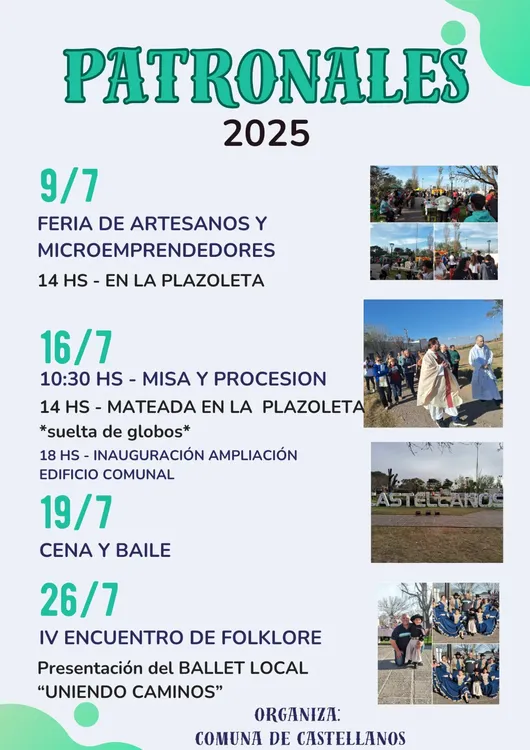 PATRONALES
2025

9/7
FERIA DE ARTESANOS Y MICROEMPRENDEDORES
14 HS - EN LA PLAZOLETA

16/7
10:30 HS - MISA Y PROCESION
14 HS - MATEADA EN LA PLAZOLETA
*suelta de globos*
18 HS - INAUGURACIÓN AMPLIACIÓN EDIFICIO COMUNAL

CASTELLANOS

19/7
CENA Y BAILE

26/7
IV ENCUENTRO DE FOLKLORE
Presentación del BALLET LOCAL "UNIENDO CAMINOS"

ORGANIZA:
COMUNA DE CASTELLANOS